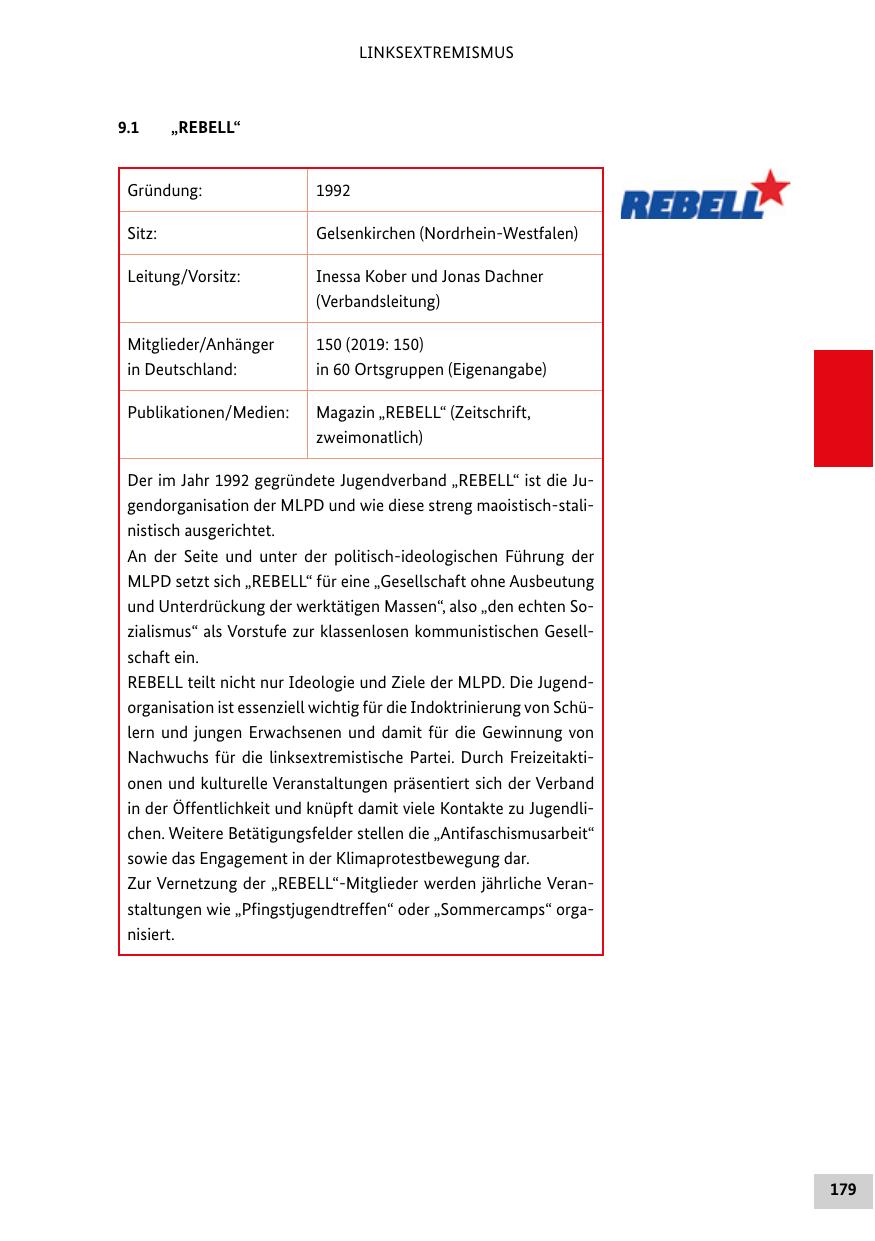 LINKSEXTREMISMUS

9.1 „REBELL“

| Gründung: | 1992 |
|---|---|
| Sitz: | Gelsenkirchen (Nordrhein-Westfalen) |
| Leitung/Vorsitz: | Inessa Kober und Jonas Dachner (Verbandsleitung) |
| Mitglieder/Anhänger in Deutschland: | 150 (2019: 150) in 60 Ortsgruppen (Eigenangabe) |
| Publikationen/Medien: | Magazin „REBELL“ (Zeitschrift, zweimonatlich) |

Der im Jahr 1992 gegründete Jugendverband „REBELL“ ist die Jugendorganisation der MLPD und wie diese streng maoistisch-stalinistisch ausgerichtet.
An der Seite und unter der politisch-ideologischen Führung der MLPD setzt sich „REBELL“ für eine „Gesellschaft ohne Ausbeutung und Unterdrückung der werktätigen Massen“, also „den echten Sozialismus“ als Vorstufe zur klassenlosen kommunistischen Gesellschaft ein.
REBELL teilt nicht nur Ideologie und Ziele der MLPD. Die Jugendorganisation ist essenziell wichtig für die Indoktrinierung von Schülern und jungen Erwachsenen und damit für die Gewinnung von Nachwuchs für die linksextremistische Partei. Durch Freizeitaktionen und kulturelle Veranstaltungen präsentiert sich der Verband in der Öffentlichkeit und knüpft damit viele Kontakte zu Jugendlichen. Weitere Betätigungsfelder stellen die „Antifaschismusarbeit“ sowie das Engagement in der Klimaprotestbewegung dar.
Zur Vernetzung der „REBELL“-Mitglieder werden jährliche Veranstaltungen wie „Pfingstjugendtreffen“ oder „Sommercamps“ organisiert.

REBELL

179